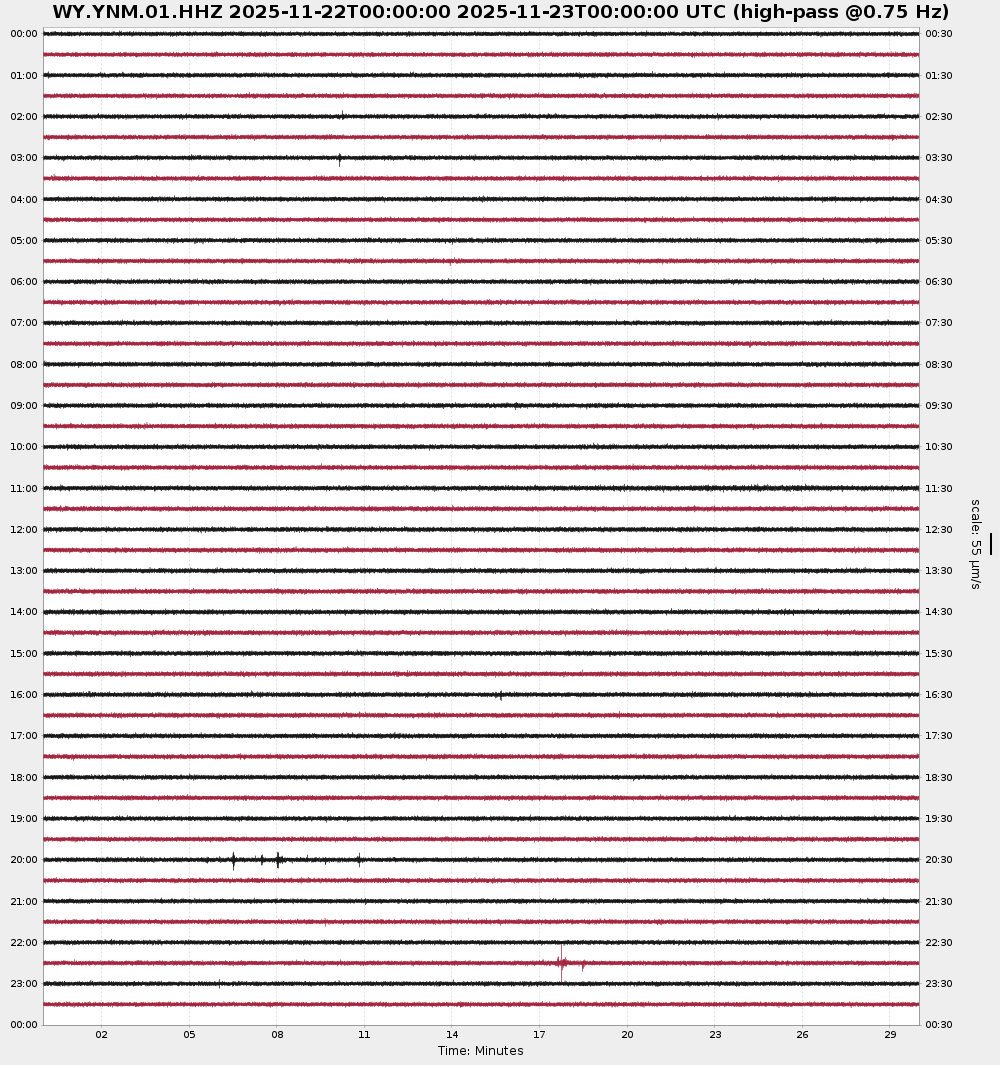 WY.YNM.01.HHZ 2025-11-22T00:00:00 2025-11-23T00:00:00 UTC (high-pass @0.75 Hz)

00:00
01:00
02:00
03:00
04:00
05:00
06:00
07:00
08:00
09:00
10:00
11:00
12:00
13:00
14:00
15:00
16:00
17:00
18:00
19:00
20:00
21:00
22:00
23:00
00:00

00:30
01:30
02:30
03:30
04:30
05:30
06:30
07:30
08:30
09:30
10:30
11:30
12:30
13:30
14:30
15:30
16:30
17:30
18:30
19:30
20:30
21:30
22:30
23:30
00:30

scale: 55 μm/s

02 05 08 11 14 17 20 23 26 29
Time: Minutes